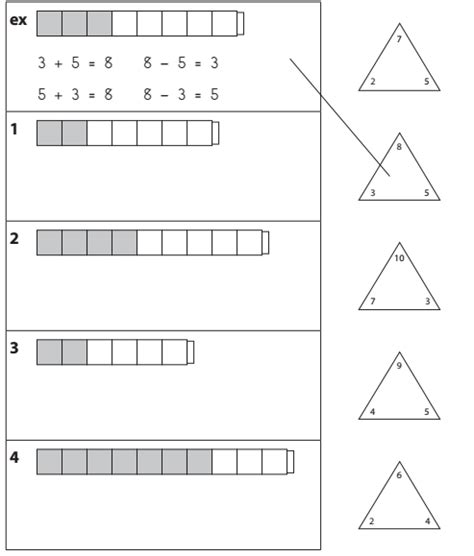 ex

$3 + 5 = 8$ $8 - 5 = 3$

$5 + 3 = 8$ $8 - 3 = 5$

1

2

3

4

7
2 5

8
3 5

10
7 3

9
4 5

6
2 4